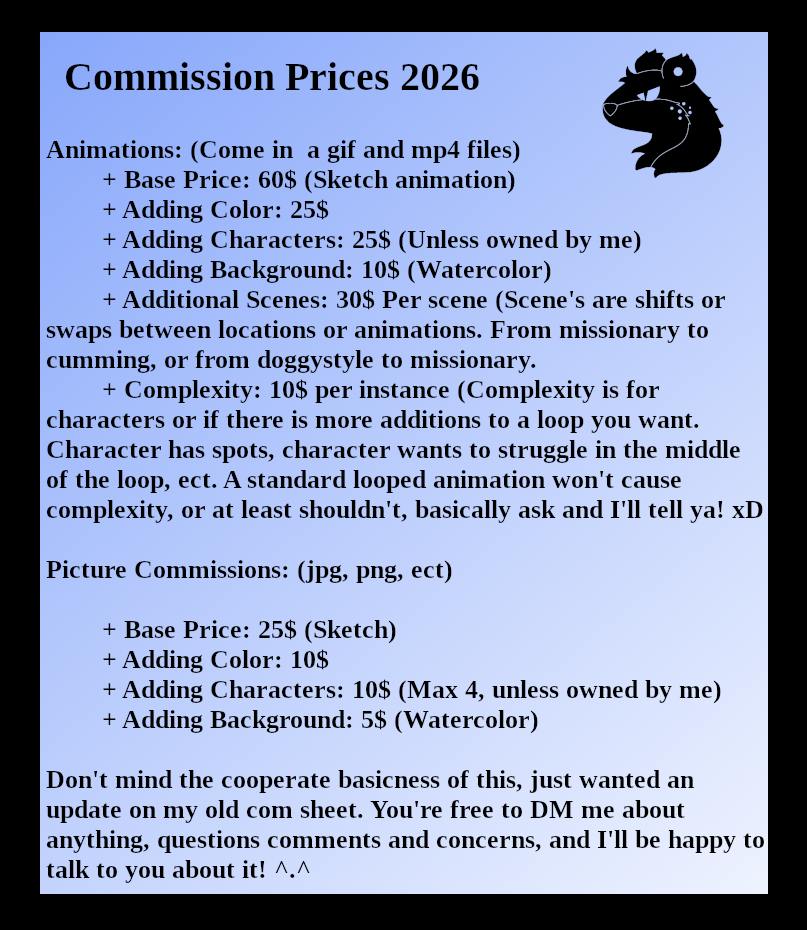 Commission Prices 2026

Animations: (Come in  a gif and mp4 files)
+ Base Price: 60$ (Sketch animation)
+ Adding Color: 25$
+ Adding Characters: 25$ (Unless owned by me)
+ Adding Background: 10$ (Watercolor)
+ Additional Scenes: 30$ Per scene (Scene's are shifts or swaps between locations or animations. From missionary to cumming, or from doggystyle to missionary.
+ Complexity: 10$ per instance (Complexity is for characters or if there is more additions to a loop you want. Character has spots, character wants to struggle in the middle of the loop, ect. A standard looped animation won't cause complexity, or at least shouldn't, basically ask and I'll tell ya! xD

Picture Commissions: (jpg, png, ect)

+ Base Price: 25$ (Sketch)
+ Adding Color: 10$
+ Adding Characters: 10$ (Max 4, unless owned by me)
+ Adding Background: 5$ (Watercolor)

Don't mind the cooperate basicness of this, just wanted an update on my old com sheet. You're free to DM me about anything, questions comments and concerns, and I'll be happy to talk to you about it! ^.^